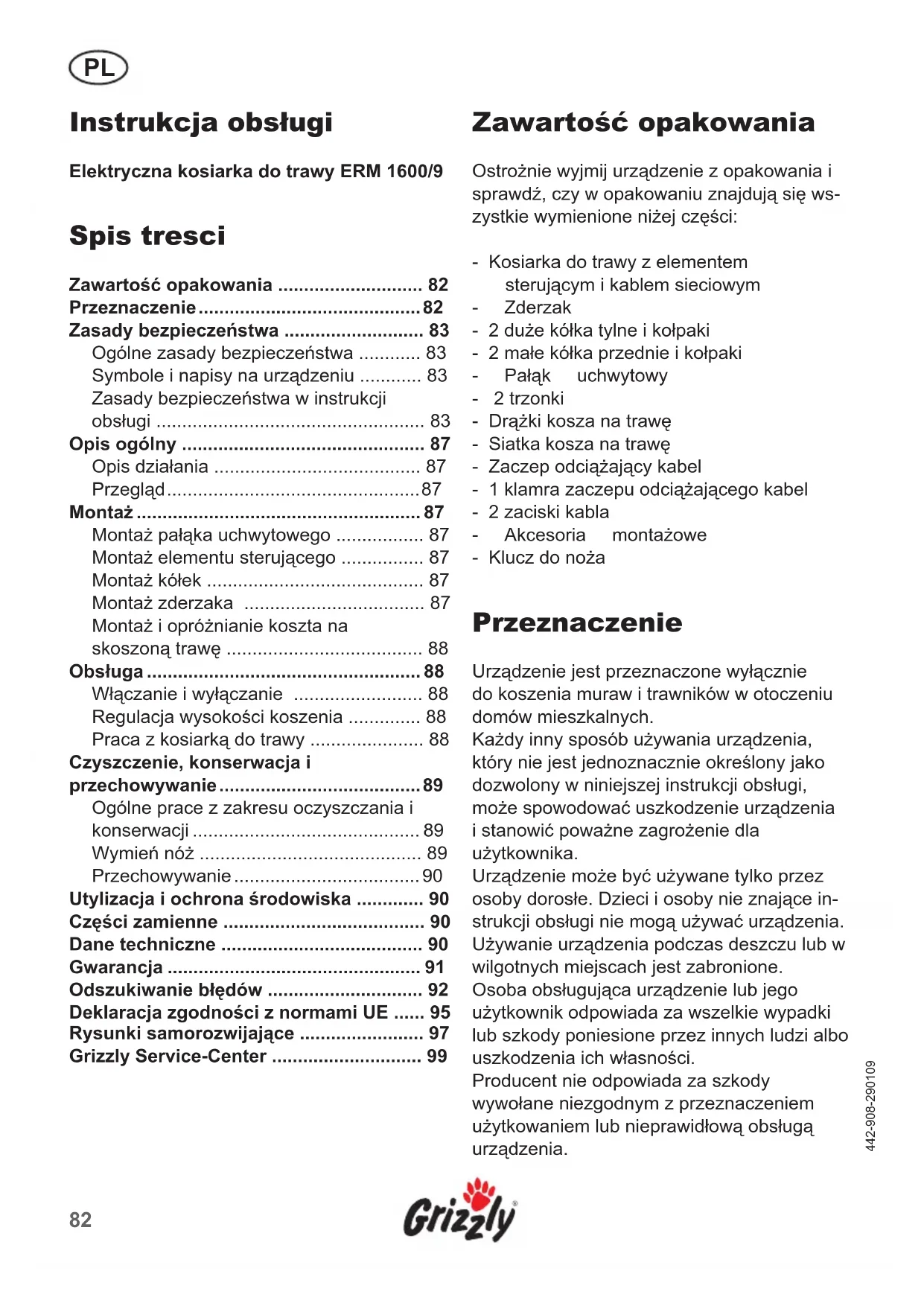 PL

Instrukcja obsługi

Elektryczna kosiarka do trawy ERM 1600/9

Spis tresci

Zawartość opakowania ............................ 82
Przeznaczenie ........................................... 82
Zasady bezpieczeństwa ........................... 83
Ogólne zasady bezpieczeństwa ............ 83
Symbole i napisy na urządzeniu ............ 83
Zasady bezpieczeństwa w instrukcji obsługi .................................................... 83
Opis ogólny ............................................... 87
Opis działania ........................................ 87
Przegląd ................................................. 87
Montaż ....................................................... 87
Montaż pałąka uchwytowego ................. 87
Montaż elementu sterującego ................ 87
Montaż kółek .......................................... 87
Montaż zderzaka ................................... 87
Montaż i opróżnianie koszta na skoszoną trawę ...................................... 88
Obsługa ..................................................... 88
Włączanie i wyłączanie ......................... 88
Regulacja wysokości koszenia .............. 88
Praca z kosiarką do trawy ...................... 88
Czyszczenie, konserwacja i przechowywanie ....................................... 89
Ogólne prace z zakresu oczyszczania i konserwacji ............................................ 89
Wymień nóż ........................................... 89
Przechowywanie .................................... 90
Utylizacja i ochrona środowiska ............. 90
Części zamienne ....................................... 90
Dane techniczne ....................................... 90
Gwarancja ................................................. 91
Odszukiwanie błędów .............................. 92
Deklaracja zgodności z normami UE ...... 95
Rysunki samorozwijające ........................ 97
Grizzly Service-Center ............................. 99

Zawartość opakowania

Ostrożnie wyjmij urządzenie z opakowania i sprawdź, czy w opakowaniu znajdują się wszystkie wymienione niżej części:

- Kosiarka do trawy z elementem sterującym i kablem sieciowym
- Zderzak
- 2 duże kółka tylne i kołpaki
- 2 małe kółka przednie i kołpaki
- Pałąk uchwytowy
- 2 trzonki
- Drążki kosza na trawę
- Siatka kosza na trawę
- Zaczep odciążający kabel
- 1 klamra zaczepu odciążającego kabel
- 2 zaciski kabla
- Akcesoria montażowe
- Klucz do noża

Przeznaczenie

Urządzenie jest przeznaczone wyłącznie do koszenia muraw i trawników w otoczeniu domów mieszkalnych.
Każdy inny sposób używania urządzenia, który nie jest jednoznacznie określony jako dozwolony w niniejszej instrukcji obsługi, może spowodować uszkodzenie urządzenia i stanowić poważne zagrożenie dla użytkownika.
Urządzenie może być używane tylko przez osoby dorosłe. Dzieci i osoby nie znające instrukcji obsługi nie mogą używać urządzenia.
Używanie urządzenia podczas deszczu lub w wilgotnych miejscach jest zabronione.
Osoba obsługująca urządzenie lub jego użytkownik odpowiada za wszelkie wypadki lub szkody poniesione przez innych ludzi albo uszkodzenia ich własności.
Producent nie odpowiada za szkody wywołane niezgodnym z przeznaczeniem użytkowaniem lub nieprawidłową obsługą urządzenia.

442-908-290109

82

Grizzly